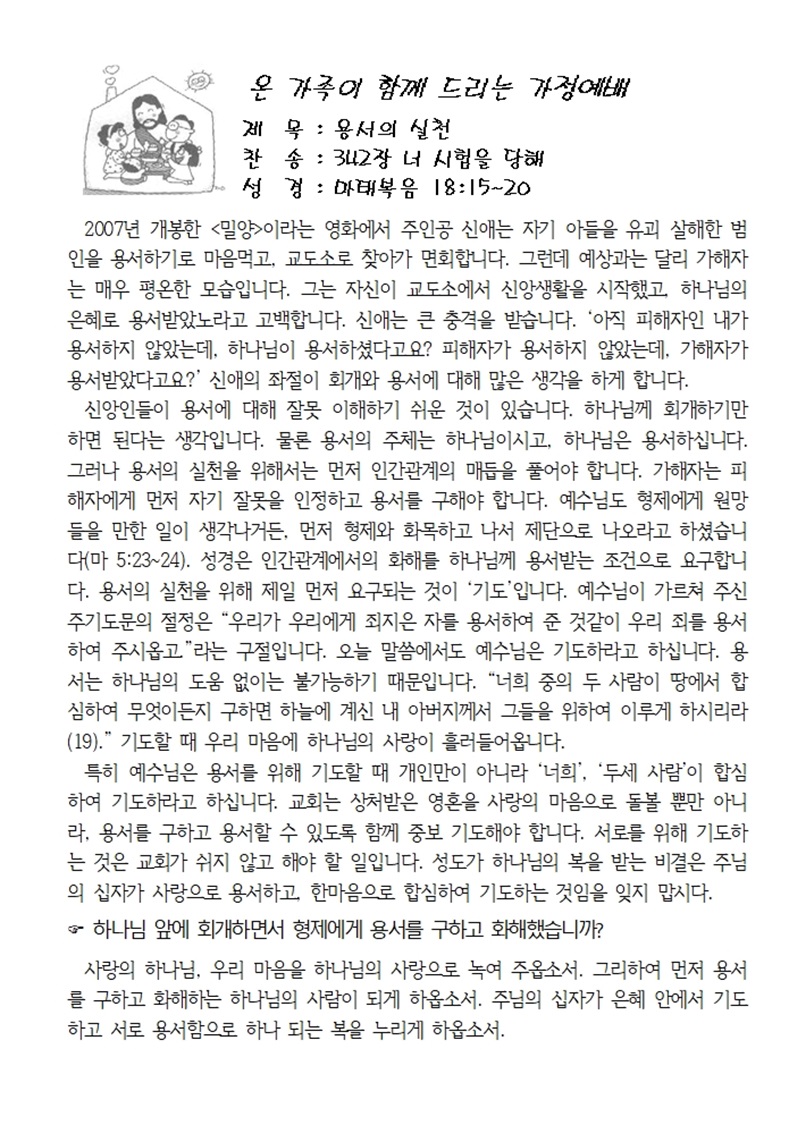 온 가족이 함께 드리는 가정예배

제 목 : 용서의 실천
찬 송 : 342장 너 시험을 당해
성 경 : 마태복음 18:15~20

2007년 개봉한 <밀양>이라는 영화에서 주인공 신애는 자기 아들을 유괴 살해한 범인을 용서하기로 마음먹고, 교도소로 찾아가 면회합니다. 그런데 예상과는 달리 가해자는 매우 평온한 모습입니다. 그는 자신이 교도소에서 신앙생활을 시작했고, 하나님의 은혜로 용서받았노라고 고백합니다. 신애는 큰 충격을 받습니다. '아직 피해자인 내가 용서하지 않았는데, 하나님이 용서하셨다고요? 피해자가 용서하지 않았는데, 가해자가 용서받았다고요?' 신애의 좌절이 회개와 용서에 대해 많은 생각을 하게 합니다.

신앙인들이 용서에 대해 잘못 이해하기 쉬운 것이 있습니다. 하나님께 회개하기만 하면 된다는 생각입니다. 물론 용서의 주체는 하나님이시고, 하나님은 용서하십니다. 그러나 용서의 실천을 위해서는 먼저 인간관계의 매듭을 풀어야 합니다. 가해자는 피해자에게 먼저 자기 잘못을 인정하고 용서를 구해야 합니다. 예수님도 형제에게 원망들을 만한 일이 생각나거든, 먼저 형제와 화목하고 나서 제단으로 나오라고 하셨습니다(마 5:23~24). 성경은 인간관계에서의 화해를 하나님께 용서받는 조건으로 요구합니다. 용서의 실천을 위해 제일 먼저 요구되는 것이 '기도'입니다. 예수님이 가르쳐 주신 주기도문의 절정은 "우리가 우리에게 죄지은 자를 용서하여 준 것같이 우리 죄를 용서하여 주시옵고."라는 구절입니다. 오늘 말씀에서도 예수님은 기도하라고 하십니다. 용서는 하나님의 도움 없이는 불가능하기 때문입니다. "너희 중의 두 사람이 땅에서 합심하여 무엇이든지 구하면 하늘에 계신 내 아버지께서 그들을 위하여 이루게 하시리라(19)." 기도할 때 우리 마음에 하나님의 사랑이 흘러들어옵니다.

특히 예수님은 용서를 위해 기도할 때 개인만이 아니라 '너희', '두세 사람'이 합심하여 기도하라고 하십니다. 교회는 상처받은 영혼을 사랑의 마음으로 돌볼 뿐만 아니라, 용서를 구하고 용서할 수 있도록 함께 중보 기도해야 합니다. 서로를 위해 기도하는 것은 교회가 쉬지 않고 해야 할 일입니다. 성도가 하나님의 복을 받는 비결은 주님의 십자가 사랑으로 용서하고, 한마음으로 합심하여 기도하는 것임을 잊지 맙시다.

☞ 하나님 앞에 회개하면서 형제에게 용서를 구하고 화해했습니까?

사랑의 하나님, 우리 마음을 하나님의 사랑으로 녹여 주옵소서. 그리하여 먼저 용서를 구하고 화해하는 하나님의 사람이 되게 하옵소서. 주님의 십자가 은혜 안에서 기도하고 서로 용서함으로 하나 되는 복을 누리게 하옵소서.